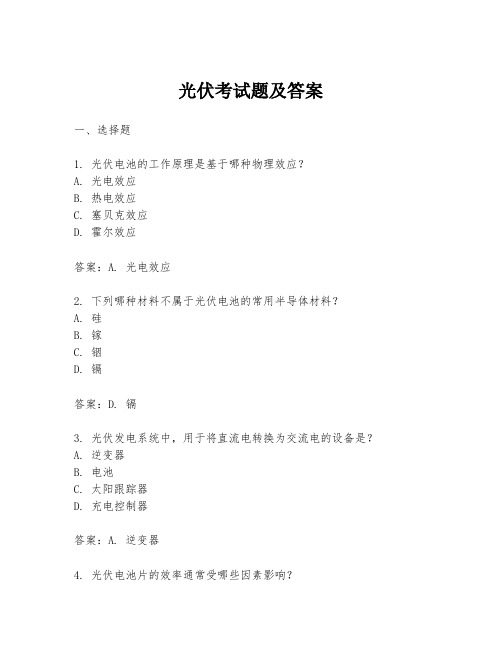 光伏考试题及答案

一、选择题

1. 光伏电池的工作原理是基于哪种物理效应?
A. 光电效应
B. 热电效应
C. 塞贝克效应
D. 霍尔效应

答案：A. 光电效应

2. 下列哪种材料不属于光伏电池的常用半导体材料?
A. 硅
B. 镓
C. 铟
D. 镉

答案：D. 镉

3. 光伏发电系统中，用于将直流电转换为交流电的设备是?
A. 逆变器
B. 电池
C. 太阳跟踪器
D. 充电控制器

答案：A. 逆变器

4. 光伏电池片的效率通常受哪些因素影响?